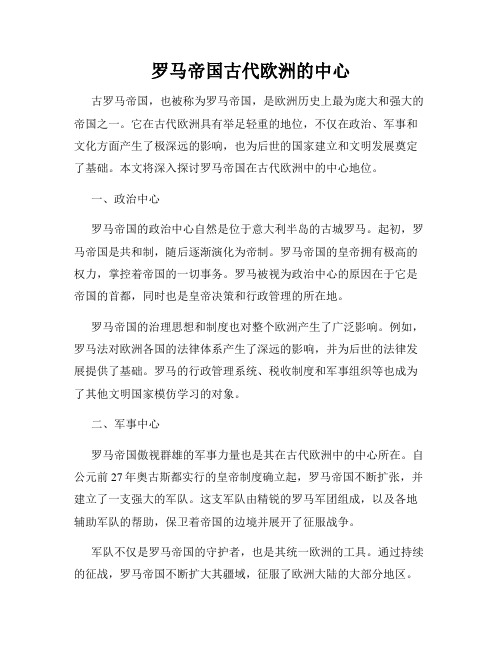 罗马帝国古代欧洲的中心

古罗马帝国，也被称为罗马帝国，是欧洲历史上最为庞大和强大的帝国之一。它在古代欧洲具有举足轻重的地位，不仅在政治、军事和文化方面产生了极深远的影响，也为后世的国家建立和文明发展奠定了基础。本文将深入探讨罗马帝国在古代欧洲中的中心地位。

一、政治中心

罗马帝国的政治中心自然是位于意大利半岛的古城罗马。起初，罗马帝国是共和制，随后逐渐演化为帝制。罗马帝国的皇帝拥有极高的权力，掌控着帝国的一切事务。罗马被视为政治中心的原因在于它是帝国的首都，同时也是皇帝决策和行政管理的所在地。

罗马帝国的治理思想和制度也对整个欧洲产生了广泛影响。例如，罗马法对欧洲各国的法律体系产生了深远的影响，并为后世的法律发展提供了基础。罗马的行政管理系统、税收制度和军事组织等也成为了其他文明国家模仿学习的对象。

二、军事中心

罗马帝国傲视群雄的军事力量也是其在古代欧洲中的中心所在。自公元前27年奥古斯都实行的皇帝制度确立起，罗马帝国不断扩张，并建立了一支强大的军队。这支军队由精锐的罗马军团组成，以及各地辅助军队的帮助，保卫着帝国的边境并展开了征服战争。

军队不仅是罗马帝国的守护者，也是其统一欧洲的工具。通过持续的征战，罗马帝国不断扩大其疆域，征服了欧洲大陆的大部分地区。